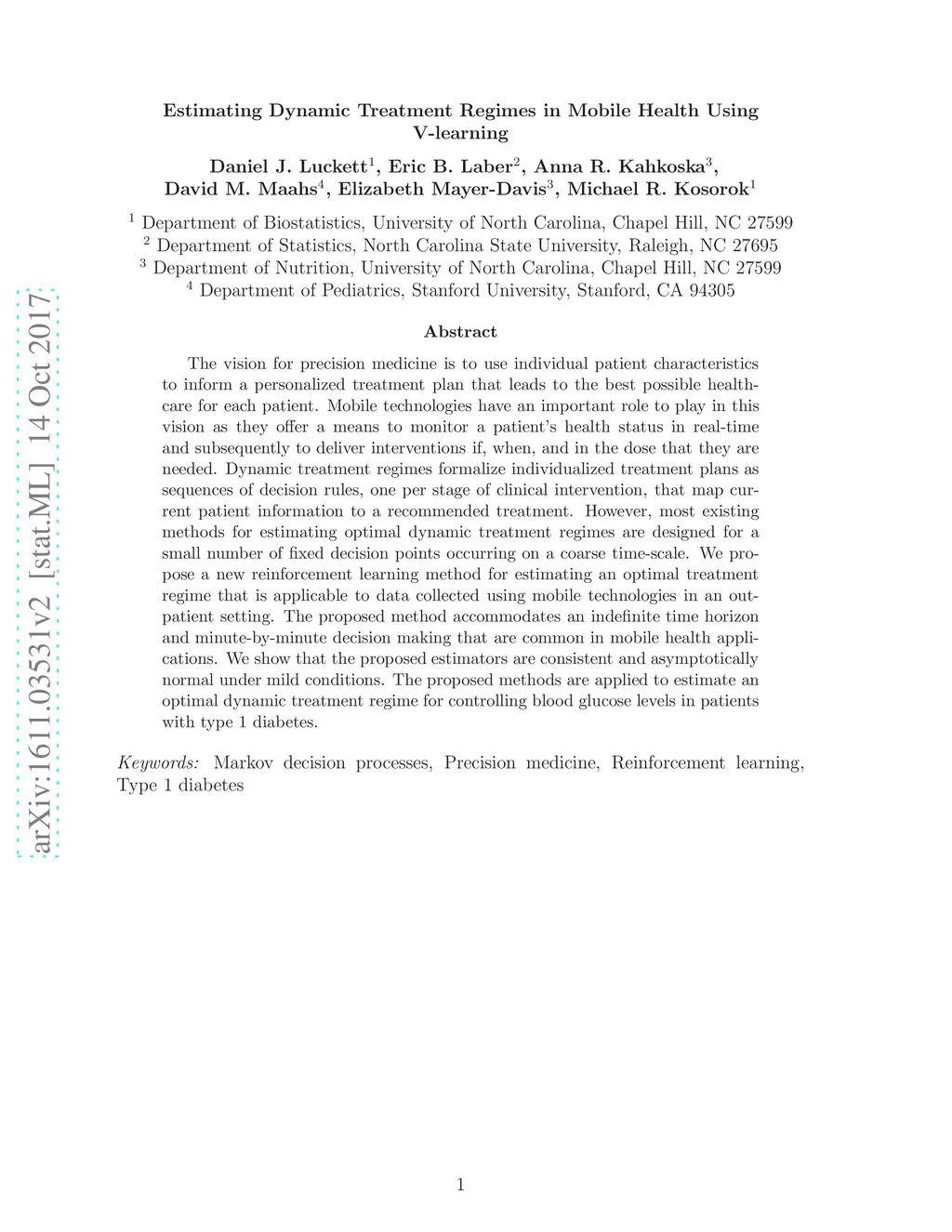 arXiv:1611.03531v2 [stat.ML] 14 Oct 2017

Estimating Dynamic Treatment Regimes in Mobile Health Using V-learning

Daniel J. Luckett$^1$, Eric B. Laber$^2$, Anna R. Kahkoska$^3$, David M. Maahs$^4$, Elizabeth Mayer-Davis$^3$, Michael R. Kosorok$^1$

$^1$ Department of Biostatistics, University of North Carolina, Chapel Hill, NC 27599
$^2$ Department of Statistics, North Carolina State University, Raleigh, NC 27695
$^3$ Department of Nutrition, University of North Carolina, Chapel Hill, NC 27599
$^4$ Department of Pediatrics, Stanford University, Stanford, CA 94305

Abstract

The vision for precision medicine is to use individual patient characteristics to inform a personalized treatment plan that leads to the best possible healthcare for each patient. Mobile technologies have an important role to play in this vision as they offer a means to monitor a patient's health status in real-time and subsequently to deliver interventions if, when, and in the dose that they are needed. Dynamic treatment regimes formalize individualized treatment plans as sequences of decision rules, one per stage of clinical intervention, that map current patient information to a recommended treatment. However, most existing methods for estimating optimal dynamic treatment regimes are designed for a small number of fixed decision points occurring on a coarse time-scale. We propose a new reinforcement learning method for estimating an optimal treatment regime that is applicable to data collected using mobile technologies in an outpatient setting. The proposed method accommodates an indefinite time horizon and minute-by-minute decision making that are common in mobile health applications. We show that the proposed estimators are consistent and asymptotically normal under mild conditions. The proposed methods are applied to estimate an optimal dynamic treatment regime for controlling blood glucose levels in patients with type 1 diabetes.

Keywords: Markov decision processes, Precision medicine, Reinforcement learning, Type 1 diabetes

1